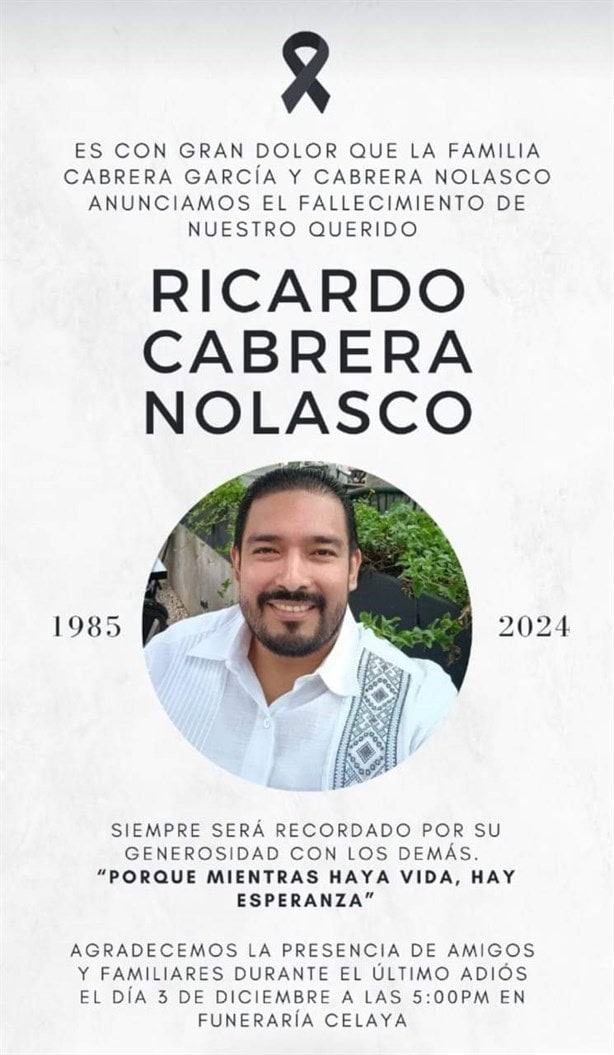 ES CON GRAN DOLOR QUE LA FAMILIA CABRERA GARCÍA Y CABRERA NOLASCO ANUNCIAMOS EL FALLECIMIENTO DE NUESTRO QUERIDO

RICARDO CABRERA NOLASCO

1985

2024

SIEMPRE SERÁ RECORDADO POR SU GENEROSIDAD CON LOS DEMÁS.
"PORQUE MIENTRAS HAYA VIDA, HAY ESPERANZA"

AGRADECEMOS LA PRESENCIA DE AMIGOS Y FAMILIARES DURANTE EL ÚLTIMO ADIÓS EL DÍA 3 DE DICIEMBRE A LAS 5:00PM EN FUNERARÍA CELAYA